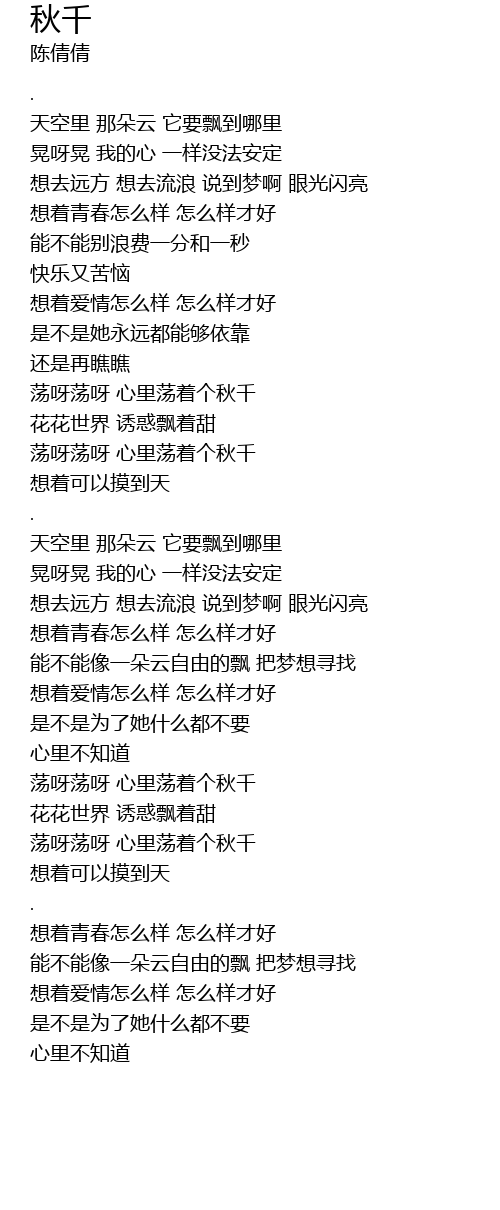 秋千
陈倩倩

.

天空里 那朵云 它要飘到哪里
晃呀晃 我的心 一样没法安定
想去远方 想去流浪 说到梦啊 眼光闪亮
想着青春怎么样 怎么样才好
能不能别浪费一分和一秒
快乐又苦恼
想着爱情怎么样 怎么样才好
是不是她永远都能够依靠
还是再瞧瞧
荡呀荡呀 心里荡着个秋千
花花世界 诱惑飘着甜
荡呀荡呀 心里荡着个秋千
想着可以摸到天

.

天空里 那朵云 它要飘到哪里
晃呀晃 我的心 一样没法安定
想去远方 想去流浪 说到梦啊 眼光闪亮
想着青春怎么样 怎么样才好
能不能像一朵云自由的飘 把梦想寻找
想着爱情怎么样 怎么样才好
是不是为了她什么都不要
心里不知道
荡呀荡呀 心里荡着个秋千
花花世界 诱惑飘着甜
荡呀荡呀 心里荡着个秋千
想着可以摸到天

.

想着青春怎么样 怎么样才好
能不能像一朵云自由的飘 把梦想寻找
想着爱情怎么样 怎么样才好
是不是为了她什么都不要
心里不知道